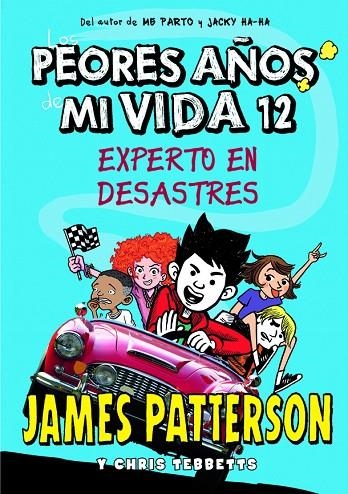 Del autor de ME PARTO y JACKY HA-HA

Los PEORES AÑOS de MI VIDA 12

EXPERTO EN DESASTRES

JAMES PATTERSON

Y CHRIS TEBBETTS